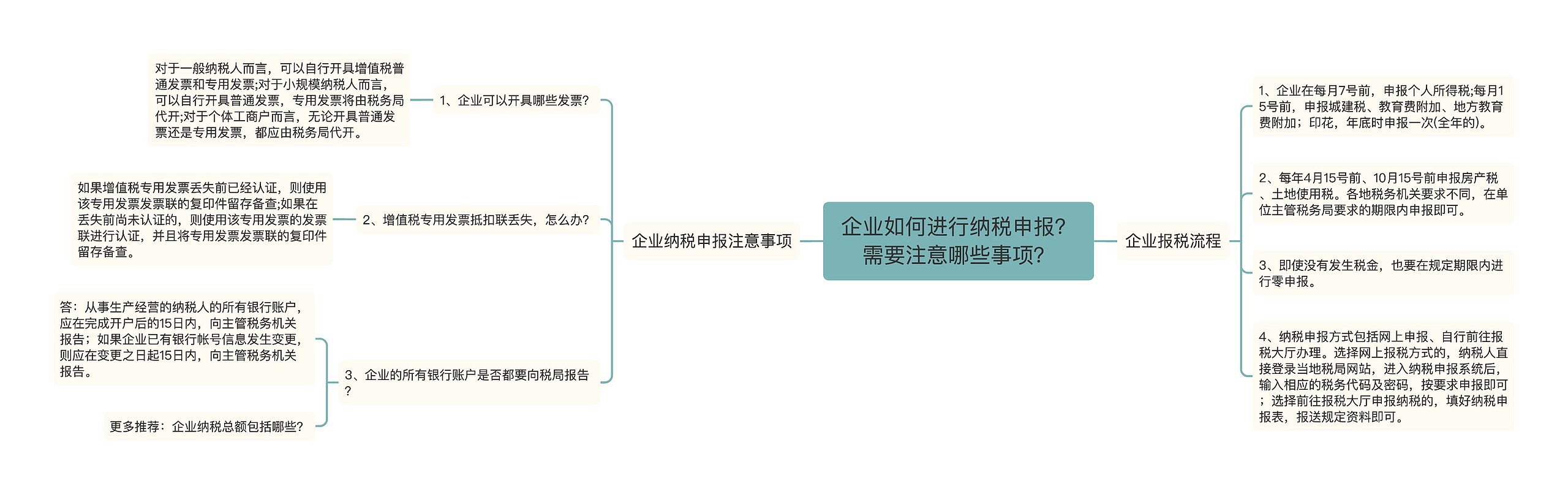 企业如何进行纳税申报？需要注意哪些事项？

企业纳税申报注意事项

1、企业可以开具哪些发票？

对于一般纳税人而言，可以自行开具增值税普通发票和专用发票;对于小规模纳税人而言，可以自行开具普通发票，专用发票将由税务局代开;对于个体工商户而言，无论开具普通发票还是专用发票，都应由税务局代开。

2、增值税专用发票抵扣联丢失，怎么办？

如果增值税专用发票丢失前已经认证，则使用该专用发票发票联的复印件留存备查;如果在丢失前尚未认证的，则使用该专用发票的发票联进行认证，并且将专用发票发票联的复印件留存备查。

3、企业的所有银行账户是否都要向税局报告？

答：从事生产经营的纳税人的所有银行账户，应在完成开户后的15日内，向主管税务机关报告；如果企业已有银行帐号信息发生变更，则应在变更之日起15日内，向主管税务机关报告。

更多推荐：企业纳税总额包括哪些？

企业报税流程

1、企业在每月7号前，申报个人所得税;每月15号前，申报城建税、教育费附加、地方教育费附加；印花，年底时申报一次(全年的)。

2、每年4月15号前、10月15号前申报房产税、土地使用税。各地税务机关要求不同，在单位主管税务局要求的期限内申报即可。

3、即使没有发生税金，也要在规定期限内进行零申报。

4、纳税申报方式包括网上申报、自行前往报税大厅办理。选择网上报税方式的，纳税人直接登录当地税局网站，进入纳税申报系统后，输入相应的税务代码及密码，按要求申报即可；选择前往报税大厅申报纳税的，填好纳税申报表，报送规定资料即可。